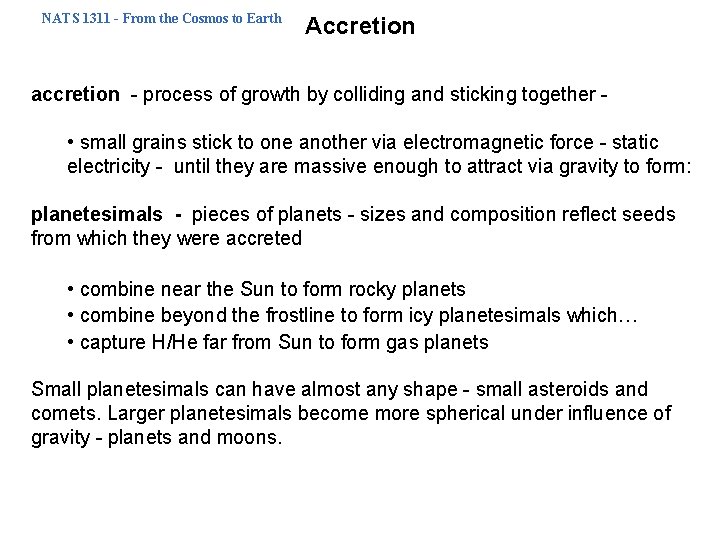 NATS 1311 - From the Cosmos to Earth

Accretion

accretion - process of growth by colliding and sticking together -

• small grains stick to one another via electromagnetic force - static electricity - until they are massive enough to attract via gravity to form:

planetesimals - pieces of planets - sizes and composition reflect seeds from which they were accreted

• combine near the Sun to form rocky planets
• combine beyond the frostline to form icy planetesimals which…
• capture H/He far from Sun to form gas planets

Small planetesimals can have almost any shape - small asteroids and comets. Larger planetesimals become more spherical under influence of gravity - planets and moons.